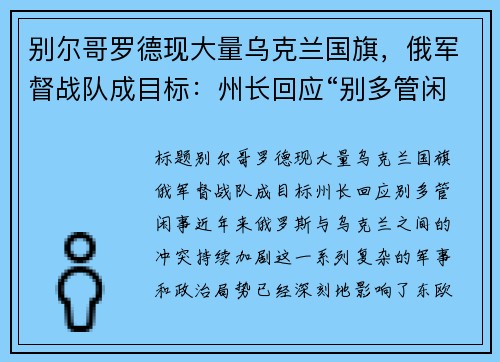 别尔哥罗德现大量乌克兰国旗，俄军督战队成目标：州长回应“别多管闲

标题别尔哥罗德现大量乌克兰国旗俄军督战队成目标州长回应别多管闲事近年来俄罗斯与乌克兰之间的冲突持续加剧这一系列复杂的军事和政治局势已经深刻地影响了东欧